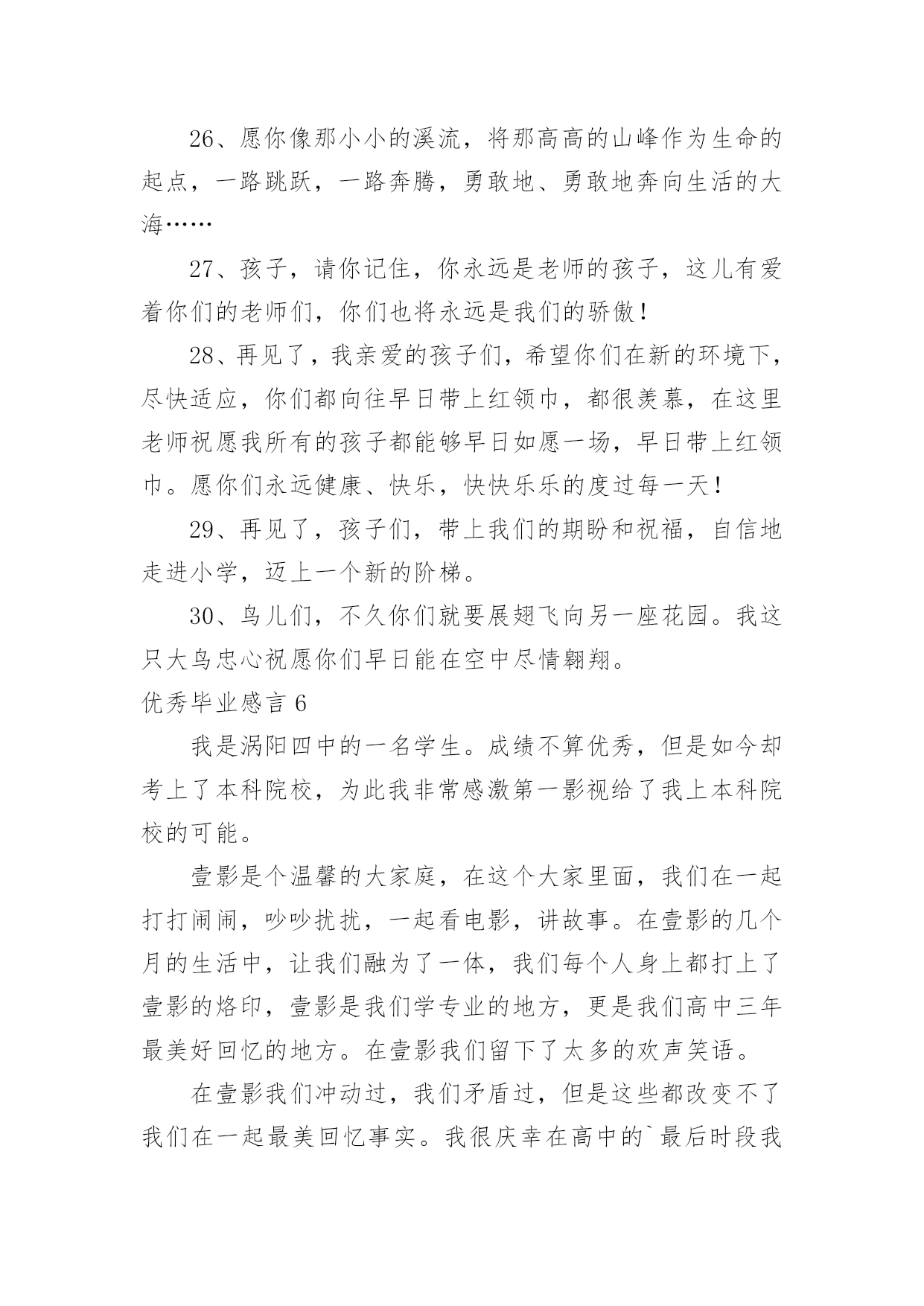 26、愿你像那小小的溪流，将那高高的山峰作为生命的起点，一路跳跃，一路奔腾，勇敢地、勇敢地奔向生活的大海……

27、孩子，请你记住，你永远是老师的孩子，这儿有爱着你们的老师们，你们也将永远是我们的骄傲！

28、再见了，我亲爱的孩子们，希望你们在新的环境下，尽快适应，你们都向往早日带上红领巾，都很羡慕，在这里老师祝愿我所有的孩子都能够早日如愿一场，早日带上红领巾。愿你们永远健康、快乐，快快乐乐的度过每一天！

29、再见了，孩子们，带上我们的期盼和祝福，自信地走进小学，迈上一个新的阶梯。

30、鸟儿们，不久你们就要展翅飞向另一座花园。我这只大鸟忠心祝愿你们早日能在空中尽情翱翔。

优秀毕业感言 6

我是涡阳四中的一名学生。成绩不算优秀，但是如今却考上了本科院校，为此我非常感激第一影视给了我上本科院校的可能。

壹影是个温馨的大家庭，在这个大家里面，我们在一起打打闹闹，吵吵扰扰，一起看电影，讲故事。在壹影的几个月的生活中，让我们融为了一体，我们每个人身上都打上了壹影的烙印，壹影是我们学专业的地方，更是我们高中三年最美好回忆的地方。在壹影我们留下了太多的欢声笑语。

在壹影我们冲动过，我们矛盾过，但是这些都改变不了我们在一起最美回忆事实。我很庆幸在高中的`最后时段我